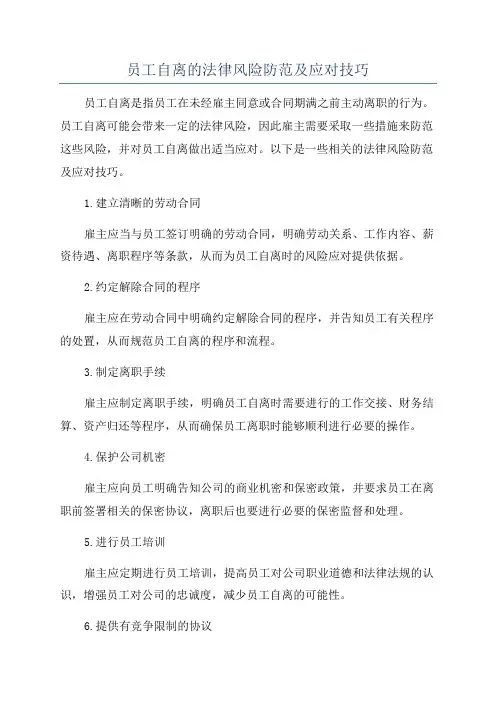 员工自离的法律风险防范及应对技巧

员工自离是指员工在未经雇主同意或合同期满之前主动离职的行为。员工自离可能会带来一定的法律风险，因此雇主需要采取一些措施来防范这些风险，并对员工自离做出适当应对。以下是一些相关的法律风险防范及应对技巧。

1.建立清晰的劳动合同

雇主应当与员工签订明确的劳动合同，明确劳动关系、工作内容、薪资待遇、离职程序等条款，从而为员工自离时的风险应对提供依据。

2.约定解除合同的程序

雇主应在劳动合同中明确约定解除合同的程序，并告知员工有关程序的处置，从而规范员工自离的程序和流程。

3.制定离职手续

雇主应制定离职手续，明确员工自离时需要进行的工作交接、财务结算、资产归还等程序，从而确保员工离职时能够顺利进行必要的操作。

4.保护公司机密

雇主应向员工明确告知公司的商业机密和保密政策，并要求员工在离职前签署相关的保密协议，离职后也要进行必要的保密监督和处理。

5.进行员工培训

雇主应定期进行员工培训，提高员工对公司职业道德和法律法规的认识，增强员工对公司的忠诚度，减少员工自离的可能性。

6.提供有竞争限制的协议